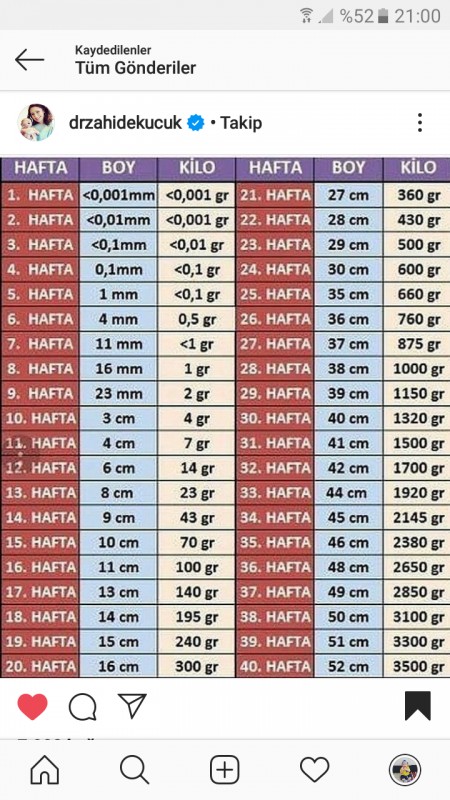 %52 21:00

Kaydedilenler
Tüm Gönderiler

drzahidekucuk • Takip

| HAFTA | BOY | KİLO | HAFTA | BOY | KİLO |
|---|---|---|---|---|---|
| 1. HAFTA | <0,001mm | <0,001 gr | 21. HAFTA | 27 cm | 360 gr |
| 2. HAFTA | <0,01mm | <0,001 gr | 22. HAFTA | 28 cm | 430 gr |
| 3. HAFTA | <0,1mm | <0,01 gr | 23. HAFTA | 29 cm | 500 gr |
| 4. HAFTA | 0,1mm | <0,1 gr | 24. HAFTA | 30 cm | 600 gr |
| 5. HAFTA | 1 mm | <0,1 gr | 25. HAFTA | 35 cm | 660 gr |
| 6. HAFTA | 4 mm | 0,5 gr | 26. HAFTA | 36 cm | 760 gr |
| 7. HAFTA | 11 mm | <1 gr | 27. HAFTA | 37 cm | 875 gr |
| 8. HAFTA | 16 mm | 1 gr | 28. HAFTA | 38 cm | 1000 gr |
| 9. HAFTA | 23 mm | 2 gr | 29. HAFTA | 39 cm | 1150 gr |
| 10. HAFTA | 3 cm | 4 gr | 30. HAFTA | 40 cm | 1320 gr |
| 11. HAFTA | 4 cm | 7 gr | 31. HAFTA | 41 cm | 1500 gr |
| 12. HAFTA | 6 cm | 14 gr | 32. HAFTA | 42 cm | 1700 gr |
| 13. HAFTA | 8 cm | 23 gr | 33. HAFTA | 44 cm | 1920 gr |
| 14. HAFTA | 9 cm | 43 gr | 34. HAFTA | 45 cm | 2145 gr |
| 15. HAFTA | 10 cm | 70 gr | 35. HAFTA | 46 cm | 2380 gr |
| 16. HAFTA | 11 cm | 100 gr | 36. HAFTA | 48 cm | 2650 gr |
| 17. HAFTA | 13 cm | 140 gr | 37. HAFTA | 49 cm | 2850 gr |
| 18. HAFTA | 14 cm | 195 gr | 38. HAFTA | 50 cm | 3100 gr |
| 19. HAFTA | 15 cm | 240 gr | 39. HAFTA | 51 cm | 3300 gr |
| 20. HAFTA | 16 cm | 300 gr | 40. HAFTA | 52 cm | 3500 gr |